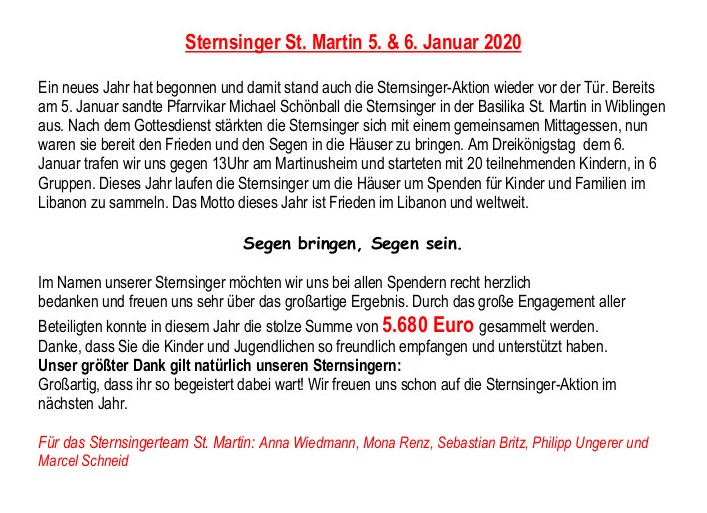 Sternsinger St. Martin 5. & 6. Januar 2020

Ein neues Jahr hat begonnen und damit stand auch die Sternsinger-Aktion wieder vor der Tür. Bereits am 5. Januar sandte Pfarrvikar Michael Schönball die Sternsinger in der Basilika St. Martin in Wiblingen aus. Nach dem Gottesdienst stärkten die Sternsinger sich mit einem gemeinsamen Mittagessen, nun waren sie bereit den Frieden und den Segen in die Häuser zu bringen. Am Dreikönigstag dem 6. Januar trafen wir uns gegen 13Uhr am Martinusheim und starteten mit 20 teilnehmenden Kindern, in 6 Gruppen. Dieses Jahr laufen die Sternsinger um die Häuser um Spenden für Kinder und Familien im Libanon zu sammeln. Das Motto dieses Jahr ist Frieden im Libanon und weltweit.

Segen bringen, Segen sein.

Im Namen unserer Sternsinger möchten wir uns bei allen Spendern recht herzlich bedanken und freuen uns sehr über das großartige Ergebnis. Durch das große Engagement aller Beteiligten konnte in diesem Jahr die stolze Summe von 5.680 Euro gesammelt werden.
Danke, dass Sie die Kinder und Jugendlichen so freundlich empfangen und unterstützt haben.
Unser größter Dank gilt natürlich unseren Sternsingern:
Großartig, dass ihr so begeistert dabei wart! Wir freuen uns schon auf die Sternsinger-Aktion im nächsten Jahr.

Für das Sternsingerteam St. Martin: Anna Wiedmann, Mona Renz, Sebastian Britz, Philipp Ungerer und Marcel Schneid